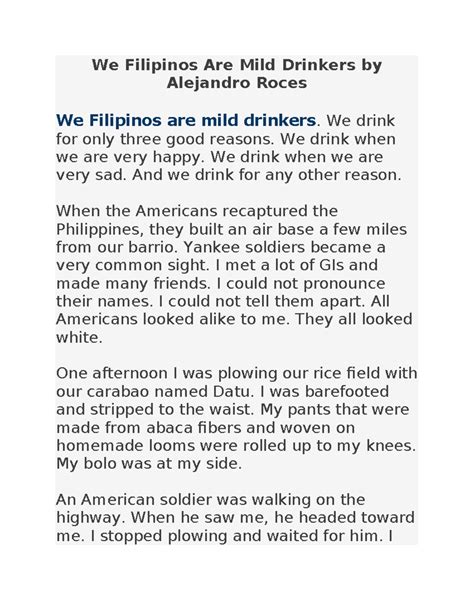 We Filipinos Are Mild Drinkers by Alejandro Roces

We Filipinos are mild drinkers. We drink for only three good reasons. We drink when we are very happy. We drink when we are very sad. And we drink for any other reason.

When the Americans recaptured the Philippines, they built an air base a few miles from our barrio. Yankee soldiers became a very common sight. I met a lot of GIs and made many friends. I could not pronounce their names. I could not tell them apart. All Americans looked alike to me. They all looked white.

One afternoon I was plowing our rice field with our carabao named Datu. I was barefooted and stripped to the waist. My pants that were made from abaca fibers and woven on homemade looms were rolled up to my knees. My bolo was at my side.

An American soldier was walking on the highway. When he saw me, he headed toward me. I stopped plowing and waited for him. I